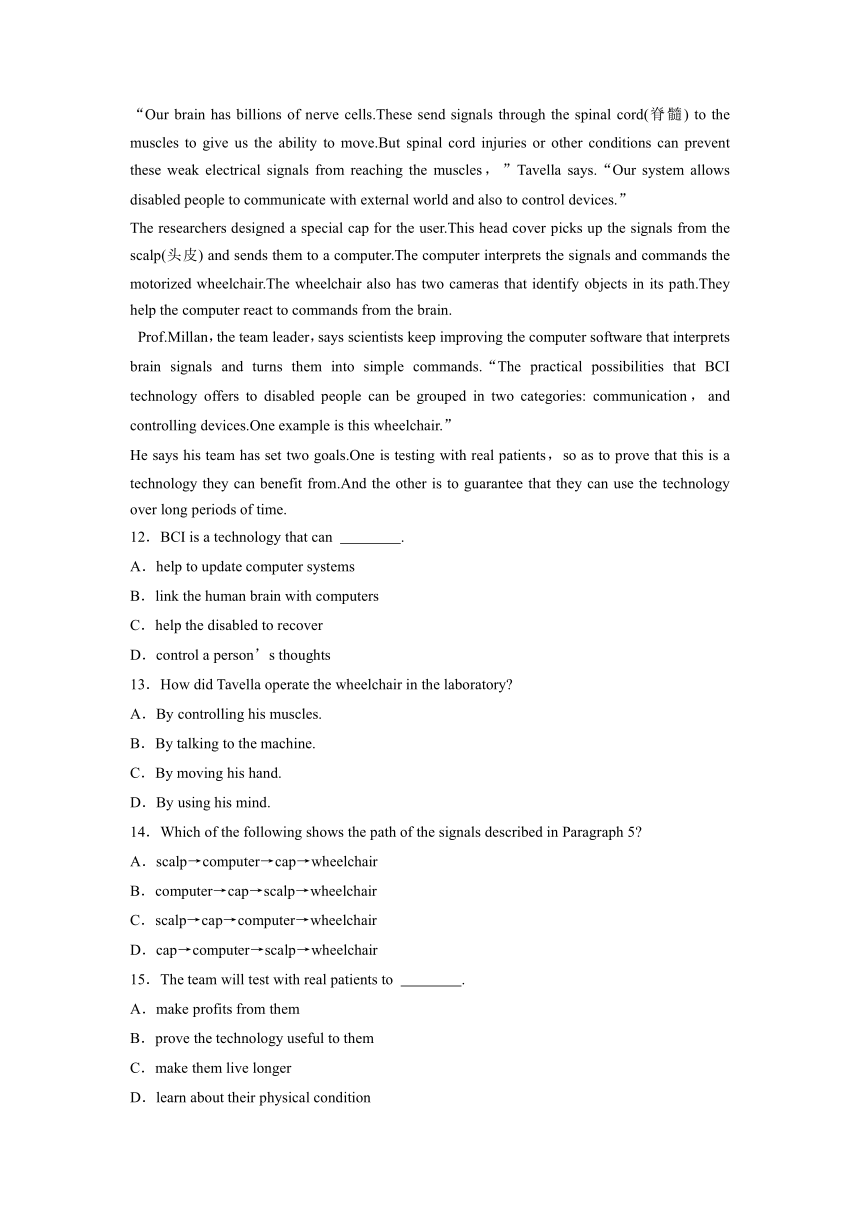 “Our brain has billions of nerve cells.These send signals through the spinal cord(脊髓) to the muscles to give us the ability to move.But spinal cord injuries or other conditions can prevent these weak electrical signals from reaching the muscles，”Tavella says.“Our system allows disabled people to communicate with external world and also to control devices.”

The researchers designed a special cap for the user.This head cover picks up the signals from the scalp(头皮) and sends them to a computer.The computer interprets the signals and commands the motorized wheelchair.The wheelchair also has two cameras that identify objects in its path.They help the computer react to commands from the brain.

Prof.Millan，the team leader，says scientists keep improving the computer software that interprets brain signals and turns them into simple commands.“The practical possibilities that BCI technology offers to disabled people can be grouped in two categories: communication， and controlling devices.One example is this wheelchair.”

He says his team has set two goals.One is testing with real patients， so as to prove that this is a technology they can benefit from.And the other is to guarantee that they can use the technology over long periods of time.

12．BCI is a technology that can ________.

A．help to update computer systems

B．link the human brain with computers

C．help the disabled to recover

D．control a person’s thoughts

13．How did Tavella operate the wheelchair in the laboratory?

A．By controlling his muscles.

B．By talking to the machine.

C．By moving his hand.

D．By using his mind.

14．Which of the following shows the path of the signals described in Paragraph 5?

A．scalp→computer→cap→wheelchair

B．computer→cap→scalp→wheelchair

C．scalp→cap→computer→wheelchair

D．cap→computer→scalp→wheelchair

15．The team will test with real patients to ________.

A．make profits from them

B．prove the technology useful to them

C．make them live longer

D．learn about their physical condition